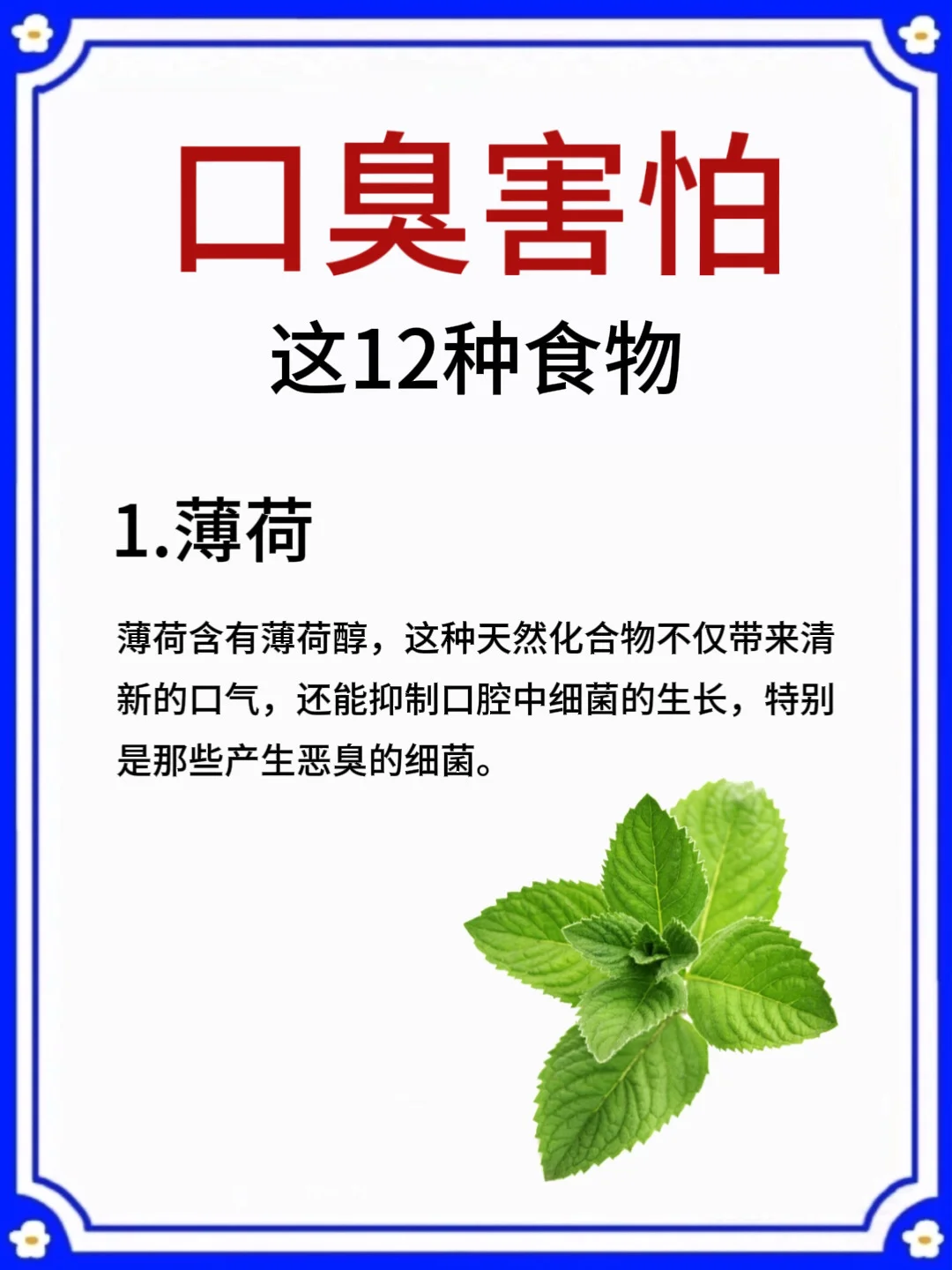 口臭害怕

这12种食物

1.薄荷

薄荷含有薄荷醇，这种天然化合物不仅带来清新的口气，还能抑制口腔中细菌的生长，特别是那些产生恶臭的细菌。